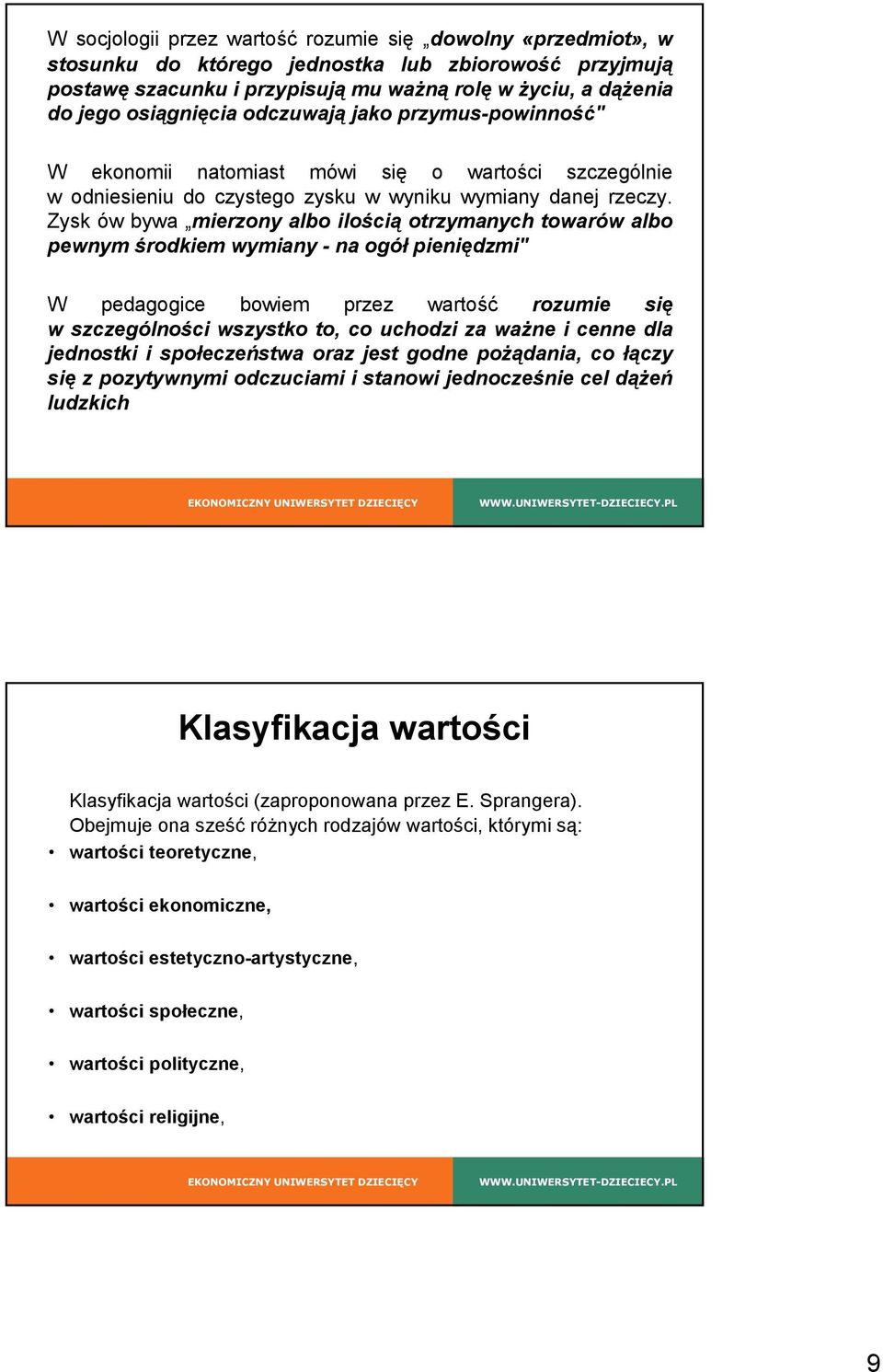 W socjologii przez wartość rozumie się „dowolny «przedmiot», w stosunku do którego jednostka lub zbiorowość przyjmują postawę szacunku i przypisują mu ważną rolę w życiu, a dążenia do jego osiągnięcia odczuwają jako przymus-powinność"

W ekonomii natomiast mówi się o wartości szczególnie w odniesieniu do czystego zysku w wyniku wymiany danej rzeczy. Zysk ów bywa „mierzony albo ilością otrzymanych towarów albo pewnym środkiem wymiany - na ogół pieniędzmi"

W pedagogice bowiem przez wartość rozumie się w szczególności wszystko to, co uchodzi za ważne i cenne dla jednostki i społeczeństwa oraz jest godne pożądania, co łączy się z pozytywnymi odczuciami i stanowi jednocześnie cel dążeń ludzkich

EKONOMICZNY UNIWERSYTET DZIECIĘCY WWW.UNIWERSYTET-DZIECIECY.PL

Klasyfikacja wartości

Klasyfikacja wartości (zaproponowana przez E. Sprangera). Obejmuje ona sześć różnych rodzajów wartości, którymi są:
• wartości teoretyczne,
• wartości ekonomiczne,
• wartości estetyczno-artystyczne,
• wartości społeczne,
• wartości polityczne,
• wartości religijne,

EKONOMICZNY UNIWERSYTET DZIECIĘCY WWW.UNIWERSYTET-DZIECIECY.PL

9